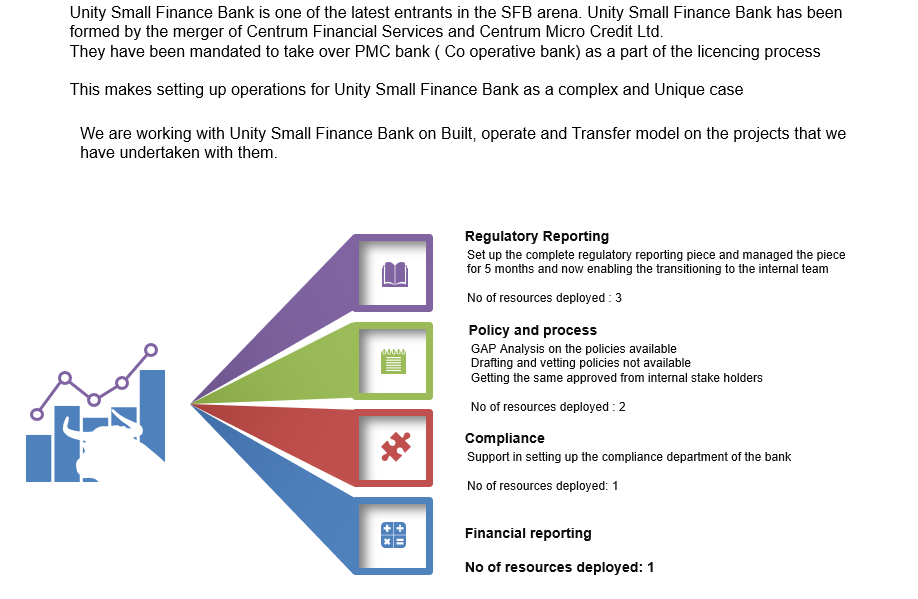 Unity Small Finance Bank is one of the latest entrants in the SFB arena. Unity Small Finance Bank has been formed by the merger of Centrum Financial Services and Centrum Micro Credit Ltd.
They have been mandated to take over PMC bank ( Co operative bank) as a part of the licencing process

This makes setting up operations for Unity Small Finance Bank as a complex and Unique case

We are working with Unity Small Finance Bank on Built, operate and Transfer model on the projects that we have undertaken with them.

Regulatory Reporting
Set up the complete regulatory reporting piece and managed the piece for 5 months and now enabling the transitioning to the internal team

No of resources deployed : 3

Policy and process
GAP Analysis on the policies available
Drafting and vetting policies not available
Getting the same approved from internal stake holders

No of resources deployed : 2

Compliance
Support in setting up the compliance department of the bank

No of resources deployed: 1

Financial reporting

No of resources deployed: 1